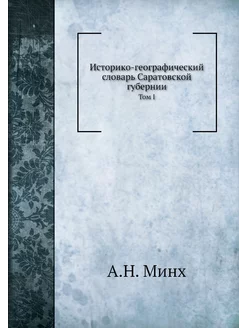 Историко-географический словарь Саратовской губернии
Том I

А.Н. Минх